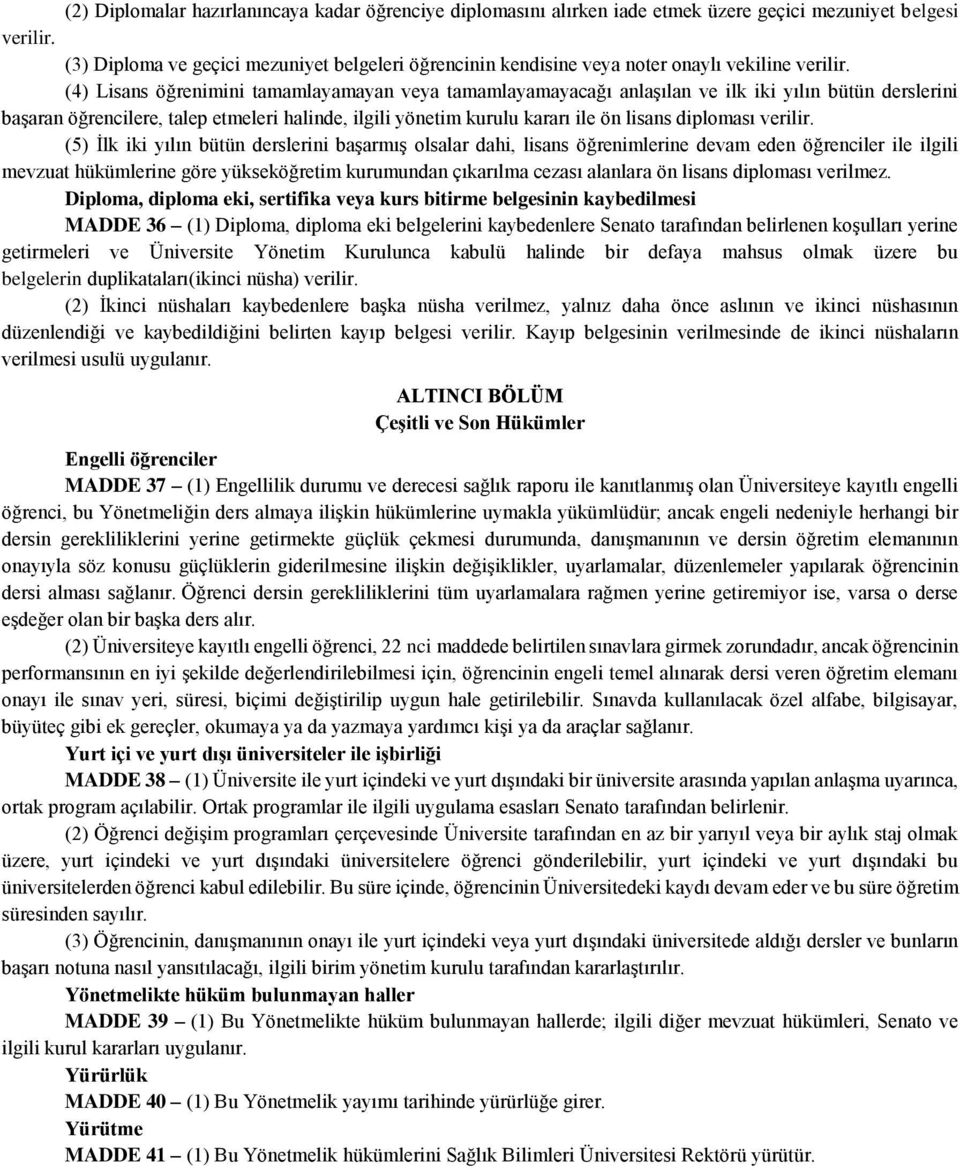 (2) Diplomalar hazırlanıncaya kadar öğrenciye diplomasını alırken iade etmek üzere geçici mezuniyet belgesi verilir.

(3) Diploma ve geçici mezuniyet belgeleri öğrencinin kendisine veya noter onaylı vekiline verilir.

(4) Lisans öğrenimini tamamlayamayan veya tamamlayamayacağı anlaşılan ve ilk iki yılın bütün derslerini başaran öğrencilere, talep etmeleri halinde, ilgili yönetim kurulu kararı ile ön lisans diploması verilir.

(5) İlk iki yılın bütün derslerini başarmış olsalar dahi, lisans öğrenimlerine devam eden öğrenciler ile ilgili mevzuat hükümlerine göre yükseköğretim kurumundan çıkarılma cezası alanlara ön lisans diploması verilmez.

Diploma, diploma eki, sertifika veya kurs bitirme belgesinin kaybedilmesi

MADDE 36 – (1) Diploma, diploma eki belgelerini kaybedenlere Senato tarafından belirlenen koşulları yerine getirmeleri ve Üniversite Yönetim Kurulunca kabulü halinde bir defaya mahsus olmak üzere bu belgelerin duplikataları(ikinci nüsha) verilir.

(2) İkinci nüshaları kaybedenlere başka nüsha verilmez, yalnız daha önce aslının ve ikinci nüshasının düzenlendiği ve kaybedildiğini belirten kayıp belgesi verilir. Kayıp belgesinin verilmesinde de ikinci nüshaların verilmesi usulü uygulanır.

ALTINCI BÖLÜM
Çeşitli ve Son Hükümler

Engelli öğrenciler

MADDE 37 – (1) Engellilik durumu ve derecesi sağlık raporu ile kanıtlanmış olan Üniversiteye kayıtlı engelli öğrenci, bu Yönetmeliğin ders almaya ilişkin hükümlerine uymakla yükümlüdür; ancak engeli nedeniyle herhangi bir dersin gerekliliklerini yerine getirmekte güçlük çekmesi durumunda, danışmanının ve dersin öğretim elemanının onayıyla söz konusu güçlüklerin giderilmesine ilişkin değişiklikler, uyarlamalar, düzenlemeler yapılarak öğrencinin dersi alması sağlanır. Öğrenci dersin gerekliliklerini tüm uyarlamalara rağmen yerine getiremiyor ise, varsa o derse eşdeğer olan bir başka ders alır.

(2) Üniversiteye kayıtlı engelli öğrenci, 22 nci maddede belirtilen sınavlara girmek zorundadır, ancak öğrencinin performansının en iyi şekilde değerlendirilebilmesi için, öğrencinin engeli temel alınarak dersi veren öğretim elemanı onayı ile sınav yeri, süresi, biçimi değiştirilip uygun hale getirilebilir. Sınavda kullanılacak özel alfabe, bilgisayar, büyüteç gibi ek gereçler, okumaya ya da yazmaya yardımcı kişi ya da araçlar sağlanır.

Yurt içi ve yurt dışı üniversiteler ile işbirliği

MADDE 38 – (1) Üniversite ile yurt içindeki ve yurt dışındaki bir üniversite arasında yapılan anlaşma uyarınca, ortak program açılabilir. Ortak programlar ile ilgili uygulama esasları Senato tarafından belirlenir.

(2) Öğrenci değişim programları çerçevesinde Üniversite tarafından en az bir yarıyıl veya bir aylık staj olmak üzere, yurt içindeki ve yurt dışındaki üniversitelere öğrenci gönderilebilir, yurt içindeki ve yurt dışındaki bu üniversitelerden öğrenci kabul edilebilir. Bu süre içinde, öğrencinin Üniversitedeki kaydı devam eder ve bu süre öğretim süresinden sayılır.

(3) Öğrencinin, danışmanının onayı ile yurt içindeki veya yurt dışındaki üniversitede aldığı dersler ve bunların başarı notuna nasıl yansıtılacağı, ilgili birim yönetim kurulu tarafından kararlaştırılır.

Yönetmelikte hüküm bulunmayan haller

MADDE 39 – (1) Bu Yönetmelikte hüküm bulunmayan hallerde; ilgili diğer mevzuat hükümleri, Senato ve ilgili kurul kararları uygulanır.

Yürürlük

MADDE 40 – (1) Bu Yönetmelik yayımı tarihinde yürürlüğe girer.

Yürütme

MADDE 41 – (1) Bu Yönetmelik hükümlerini Sağlık Bilimleri Üniversitesi Rektörü yürütür.